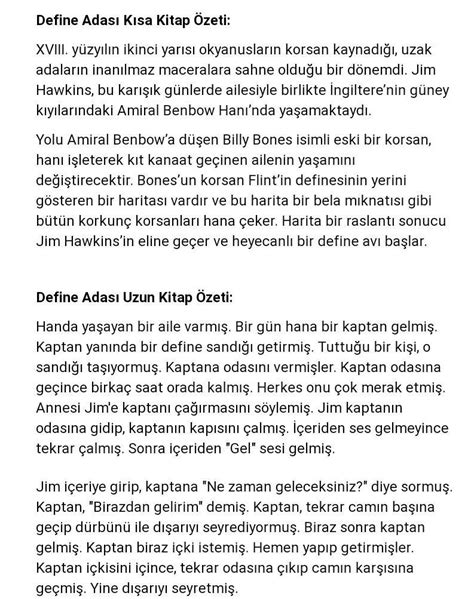 Define Adası Kısa Kitap Özeti:

XVIII. yüzyılın ikinci yarısı okyanusların korsan kaynadığı, uzak adaların inanılmaz maceralara sahne olduğu bir dönemdi. Jim Hawkins, bu karışık günlerde ailesiyle birlikte İngiltere'nin güney kıyılarındaki Amiral Benbow Hanı'nda yaşamaktaydı.

Yolu Amiral Benbow'a düşen Billy Bones isimli eski bir korsan, hanı işleterek kıt kanaat geçinen ailenin yaşamını değiştirecektir. Bones'un korsan Flint'in definesinin yerini gösteren bir haritası vardır ve bu harita bir bela mıknatısı gibi bütün korkunç korsanları hana çeker. Harita bir raslantı sonucu Jim Hawkins'in eline geçer ve heyecanlı bir define avı başlar.

Define Adası Uzun Kitap Özeti:

Handa yaşayan bir aile varmış. Bir gün hana bir kaptan gelmiş. Kaptan yanında bir define sandığı getirmiş. Tuttuğu bir kişi, o sandığı taşıyormuş. Kaptana odasını vermişler. Kaptan odasına geçince birkaç saat orada kalmış. Herkes onu çok merak etmiş. Annesi Jim'e kaptanı çağırmasını söylemiş. Jim kaptanın odasına gidip, kaptanın kapısını çalmış. İçeriden ses gelmeyince tekrar çalmış. Sonra içeriden "Gel" sesi gelmiş.

Jim içeriye girip, kaptana "Ne zaman geleceksiniz?" diye sormuş. Kaptan, "Birazdan gelirim" demiş. Kaptan, tekrar camın başına geçip dürbünü ile dışarıyı seyrediyormuş. Biraz sonra kaptan gelmiş. Kaptan biraz içki istemiş. Hemen yapıp getirmişler. Kaptan içkisini içince, tekrar odasına çıkıp camın karşısına geçmiş. Yine dışarıyı seyretmiş.